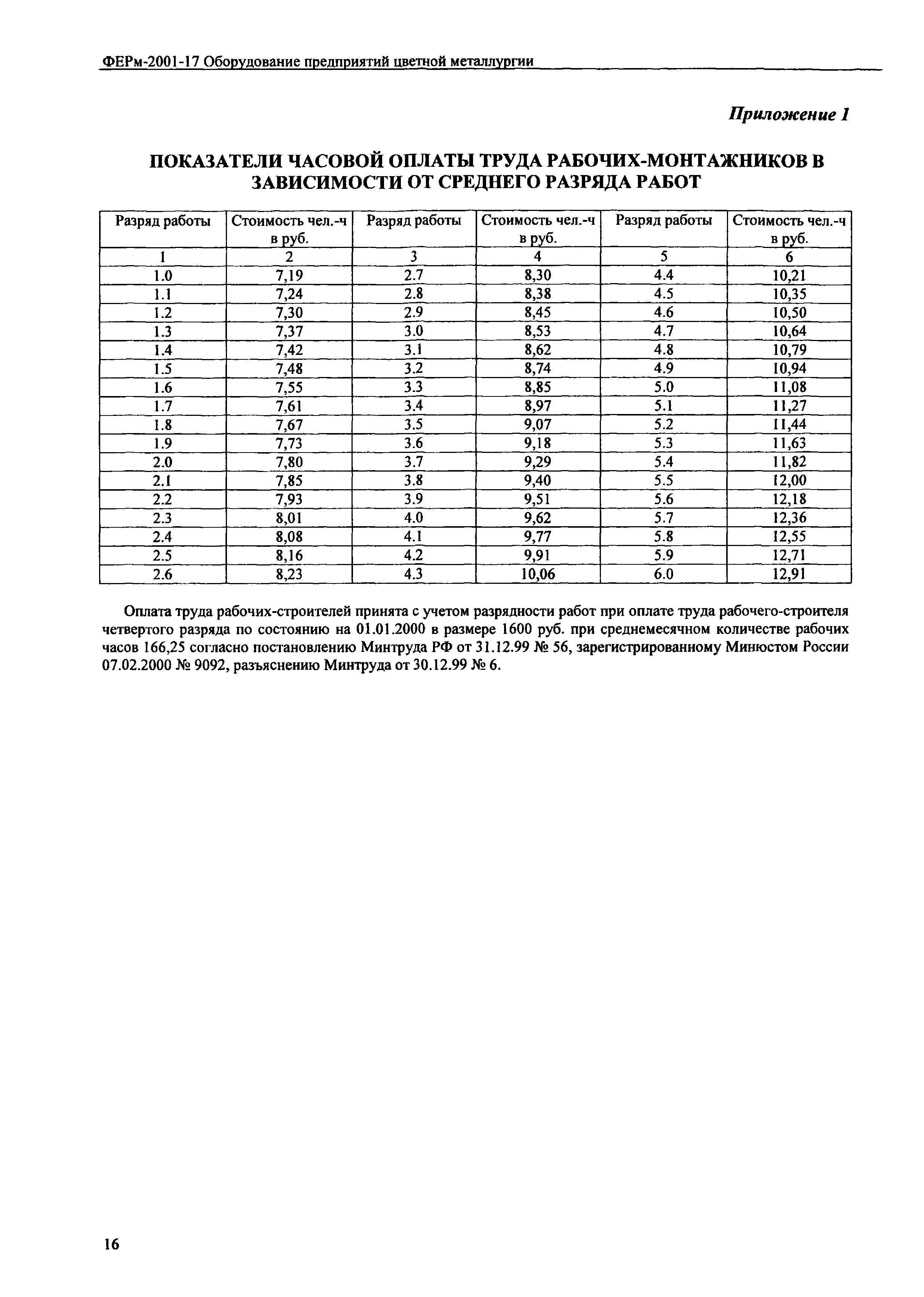 ФЕРм-2001-17 Оборудование предприятий цветной металлургии

Приложение 1

ПОКАЗАТЕЛИ ЧАСОВОЙ ОПЛАТЫ ТРУДА РАБОЧИХ-МОНТАЖНИКОВ В ЗАВИСИМОСТИ ОТ СРЕДНЕГО РАЗРЯДА РАБОТ

| Разряд работы | Стоимость чел.-ч в руб. | Разряд работы | Стоимость чел.-ч в руб. | Разряд работы | Стоимость чел.-ч в руб. |
|---|---|---|---|---|---|
| 1 | 2 | 3 | 4 | 5 | 6 |
| 1.0 | 7,19 | 2.7 | 8,30 | 4.4 | 10,21 |
| 1.1 | 7,24 | 2.8 | 8,38 | 4.5 | 10,35 |
| 1.2 | 7,30 | 2.9 | 8,45 | 4.6 | 10,50 |
| 1.3 | 7,37 | 3.0 | 8,53 | 4.7 | 10,64 |
| 1.4 | 7,42 | 3.1 | 8,62 | 4.8 | 10,79 |
| 1.5 | 7,48 | 3.2 | 8,74 | 4.9 | 10,94 |
| 1.6 | 7,55 | 3.3 | 8,85 | 5.0 | 11,08 |
| 1.7 | 7,61 | 3.4 | 8,97 | 5.1 | 11,27 |
| 1.8 | 7,67 | 3.5 | 9,07 | 5.2 | 11,44 |
| 1.9 | 7,73 | 3.6 | 9,18 | 5.3 | 11,63 |
| 2.0 | 7,80 | 3.7 | 9,29 | 5.4 | 11,82 |
| 2.1 | 7,85 | 3.8 | 9,40 | 5.5 | 12,00 |
| 2.2 | 7,93 | 3.9 | 9,51 | 5.6 | 12,18 |
| 2.3 | 8,01 | 4.0 | 9,62 | 5.7 | 12,36 |
| 2.4 | 8,08 | 4.1 | 9,77 | 5.8 | 12,55 |
| 2.5 | 8,16 | 4.2 | 9,91 | 5.9 | 12,71 |
| 2.6 | 8,23 | 4.3 | 10,06 | 6.0 | 12,91 |

Оплата труда рабочих-строителей принята с учетом разрядности работ при оплате труда рабочего-строителя четвертого разряда по состоянию на 01.01.2000 в размере 1600 руб. при среднемесячном количестве рабочих часов 166,25 согласно постановлению Минтруда РФ от 31.12.99 № 56, зарегистрированному Минюстом России 07.02.2000 № 9092, разъяснению Минтруда от 30.12.99 № 6.

16